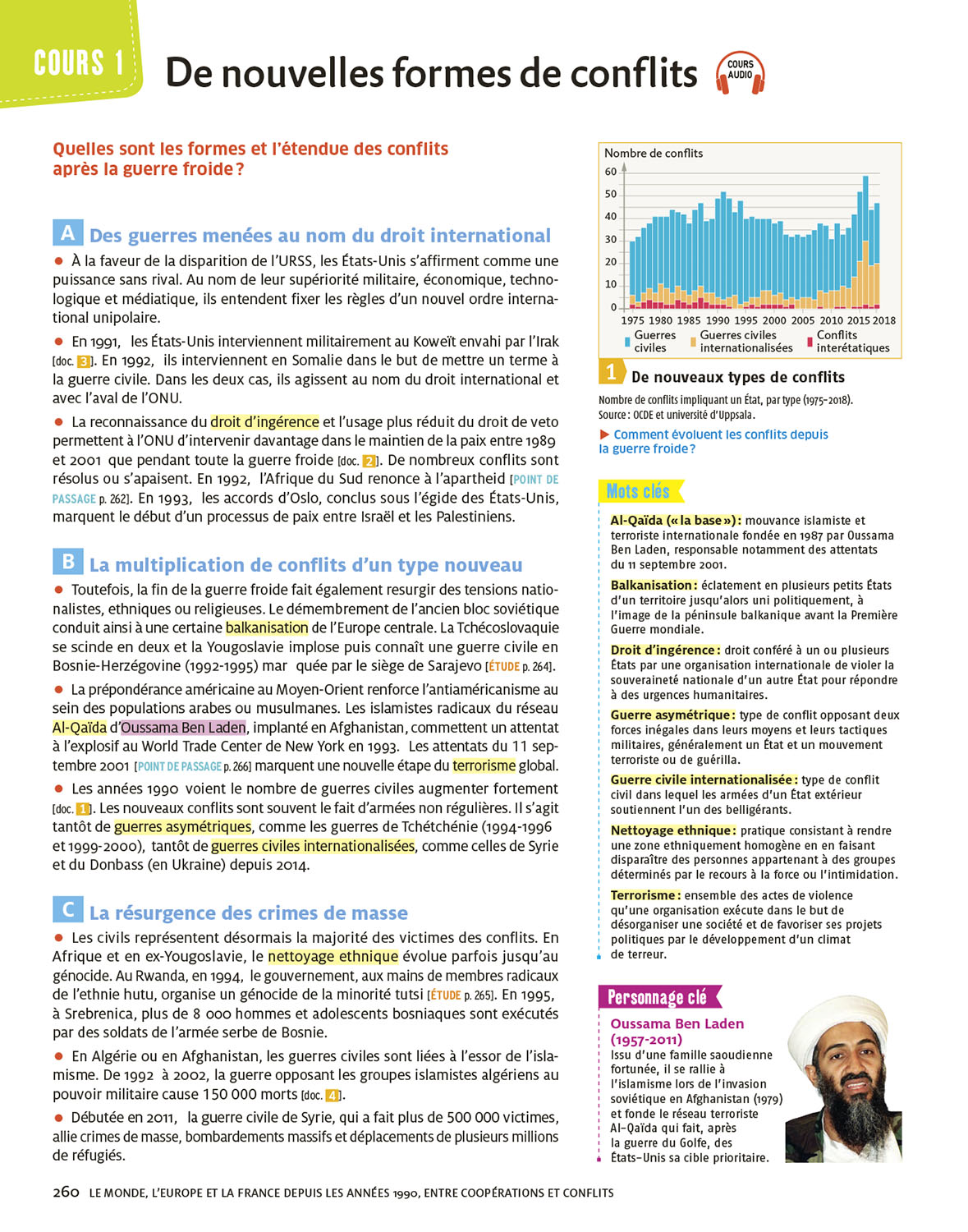 COURS 1 De nouvelles formes de conflits

COURS AUDIO

Quelles sont les formes et l'étendue des conflits après la guerre froide ?

A Des guerres menées au nom du droit international

● À la faveur de la disparition de l'URSS, les États-Unis s'affirment comme une puissance sans rival. Au nom de leur supériorité militaire, économique, technologique et médiatique, ils entendent fixer les règles d'un nouvel ordre international unipolaire.

● En 1991, les États-Unis interviennent militairement au Koweït envahi par l'Irak [doc. 3]. En 1992, ils interviennent en Somalie dans le but de mettre un terme à la guerre civile. Dans les deux cas, ils agissent au nom du droit international et avec l'aval de l'ONU.

● La reconnaissance du droit d'ingérence et l'usage plus réduit du droit de veto permettent à l'ONU d'intervenir davantage dans le maintien de la paix entre 1989 et 2001 que pendant toute la guerre froide [doc. 2]. De nombreux conflits sont résolus ou s'apaisent. En 1992, l'Afrique du Sud renonce à l'apartheid [POINT DE PASSAGE p. 262]. En 1993, les accords d'Oslo, conclus sous l'égide des États-Unis, marquent le début d'un processus de paix entre Israël et les Palestiniens.

B La multiplication de conflits d'un type nouveau

● Toutefois, la fin de la guerre froide fait également resurgir des tensions nationalistes, ethniques ou religieuses. Le démembrement de l'ancien bloc soviétique conduit ainsi à une certaine balkanisation de l'Europe centrale. La Tchécoslovaquie se scinde en deux et la Yougoslavie implose puis connaît une guerre civile en Bosnie-Herzégovine (1992-1995) mar quée par le siège de Sarajevo [ÉTUDE p. 264].

● La prépondérance américaine au Moyen-Orient renforce l'antiaméricanisme au sein des populations arabes ou musulmanes. Les islamistes radicaux du réseau Al-Qaïda d'Oussama Ben Laden, implanté en Afghanistan, commettent un attentat à l'explosif au World Trade Center de New York en 1993. Les attentats du 11 septembre 2001 [POINT DE PASSAGE p. 266] marquent une nouvelle étape du terrorisme global.

● Les années 1990 voient le nombre de guerres civiles augmenter fortement [doc. 1]. Les nouveaux conflits sont souvent le fait d'armées non régulières. Il s'agit tantôt de guerres asymétriques, comme les guerres de Tchétchénie (1994-1996 et 1999-2000), tantôt de guerres civiles internationalisées, comme celles de Syrie et du Donbass (en Ukraine) depuis 2014.

C La résurgence des crimes de masse

● Les civils représentent désormais la majorité des victimes des conflits. En Afrique et en ex-Yougoslavie, le nettoyage ethnique évolue parfois jusqu'au génocide. Au Rwanda, en 1994, le gouvernement, aux mains de membres radicaux de l'ethnie hutu, organise un génocide de la minorité tutsi [ÉTUDE p. 265]. En 1995, à Srebrenica, plus de 8 000 hommes et adolescents bosniaques sont exécutés par des soldats de l'armée serbe de Bosnie.

● En Algérie ou en Afghanistan, les guerres civiles sont liées à l'essor de l'islamisme. De 1992 à 2002, la guerre opposant les groupes islamistes algériens au pouvoir militaire cause 150 000 morts [doc. 4].

● Débutée en 2011, la guerre civile de Syrie, qui a fait plus de 500 000 victimes, allie crimes de masse, bombardements massifs et déplacements de plusieurs millions de réfugiés.

Nombre de conflits
60
50
40
30
20
10
0
1975 1980 1985 1990 1995 2000 2005 2010 2015 2018
Guerres civiles
Guerres civiles internationalisées
Conflits interétatiques

1 De nouveaux types de conflits
Nombre de conflits impliquant un État, par type (1975-2018).
Source : OCDE et université d'Uppsala.
▶ Comment évoluent les conflits depuis la guerre froide ?

Mots clés

Al-Qaïda (« la base ») : mouvance islamiste et terroriste internationale fondée en 1987 par Oussama Ben Laden, responsable notamment des attentats du 11 septembre 2001.

Balkanisation : éclatement en plusieurs petits États d'un territoire jusqu'alors uni politiquement, à l'image de la péninsule balkanique avant la Première Guerre mondiale.

Droit d'ingérence : droit conféré à un ou plusieurs États par une organisation internationale de violer la souveraineté nationale d'un autre État pour répondre à des urgences humanitaires.

Guerre asymétrique : type de conflit opposant deux forces inégales dans leurs moyens et leurs tactiques militaires, généralement un État et un mouvement terroriste ou de guérilla.

Guerre civile internationalisée : type de conflit civil dans lequel les armées d'un État extérieur soutiennent l'un des belligérants.

Nettoyage ethnique : pratique consistant à rendre une zone ethniquement homogène en en faisant disparaître des personnes appartenant à des groupes déterminés par le recours à la force ou l'intimidation.

Terrorisme : ensemble des actes de violence qu'une organisation exécute dans le but de désorganiser une société et de favoriser ses projets politiques par le développement d'un climat de terreur.

Personnage clé
Oussama Ben Laden (1957-2011)
Issu d'une famille saoudienne fortunée, il se rallie à l'islamisme lors de l'invasion soviétique en Afghanistan (1979) et fonde le réseau terroriste Al-Qaïda qui fait, après la guerre du Golfe, des États-Unis sa cible prioritaire.

260 LE MONDE, L'EUROPE ET LA FRANCE DEPUIS LES ANNÉES 1990, ENTRE COOPÉRATIONS ET CONFLITS